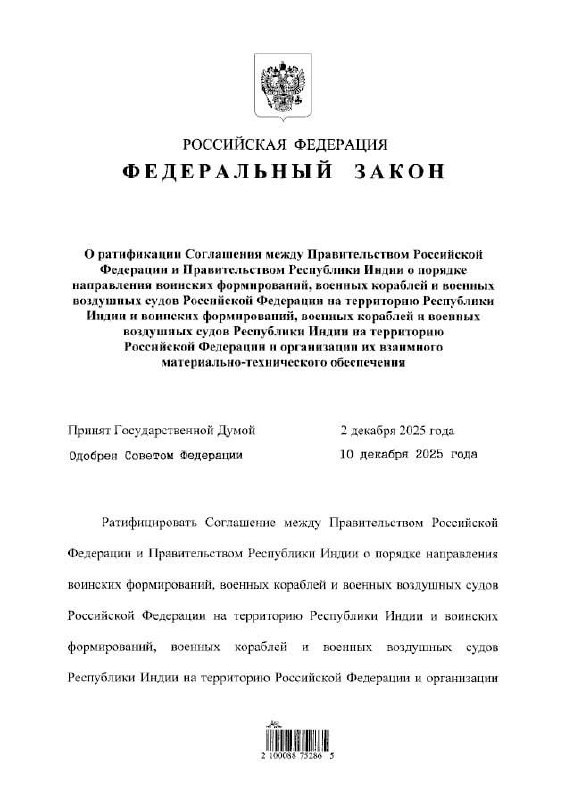 РОССИЙСКАЯ ФЕДЕРАЦИЯ
ФЕДЕРАЛЬНЫЙ ЗАКОН

О ратификации Соглашения между Правительством Российской Федерации и Правительством Республики Индии о порядке направления воинских формирований, военных кораблей и военных воздушных судов Российской Федерации на территорию Республики Индии и воинских формирований, военных кораблей и военных воздушных судов Республики Индии на территорию Российской Федерации и организации их взаимного материально-технического обеспечения

Принят Государственной Думой 2 декабря 2025 года
Одобрен Советом Федерации 10 декабря 2025 года

Ратифицировать Соглашение между Правительством Российской Федерации и Правительством Республики Индии о порядке направления воинских формирований, военных кораблей и военных воздушных судов Российской Федерации на территорию Республики Индии и воинских формирований, военных кораблей и военных воздушных судов Республики Индии на территорию Российской Федерации и организации

2 100088 75286 5